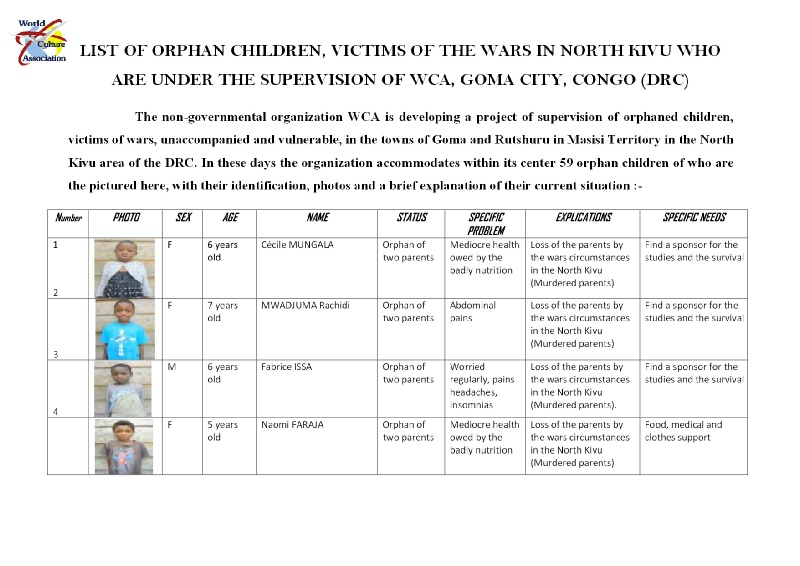 World Culture Association

LIST OF ORPHAN CHILDREN, VICTIMS OF THE WARS IN NORTH KIVU WHO ARE UNDER THE SUPERVISION OF WCA, GOMA CITY, CONGO (DRC)

The non-governmental organization WCA is developing a project of supervision of orphaned children, victims of wars, unaccompanied and vulnerable, in the towns of Goma and Rutshuru in Masisi Territory in the North Kivu area of the DRC. In these days the organization accommodates within its center 59 orphan children of who are the pictured here, with their identification, photos and a brief explanation of their current situation :-

| Number | PHOTO | SEX | AGE | NAME | STATUS | SPECIFIC PROBLEM | EXPLICATIONS | SPECIFIC NEEDS |
|---|---|---|---|---|---|---|---|---|
| 1 2 | | F | 6 years old | Cécile MUNGALA | Orphan of two parents | Mediocre health owed by the badly nutrition | Loss of the parents by the wars circumstances in the North Kivu (Murdered parents) | Find a sponsor for the studies and the survival |
| 3 | | F | 7 years old | MWADJUMA Rachidi | Orphan of two parents | Abdominal pains | Loss of the parents by the wars circumstances in the North Kivu (Murdered parents) | Find a sponsor for the studies and the survival |
| 4 | | M | 6 years old | Fabrice ISSA | Orphan of two parents | Worried regularly, pains headaches, Insomnias | Loss of the parents by the wars circumstances in the North Kivu (Murdered parents). | Find a sponsor for the studies and the survival |
| | | F | 5 years old | Naomi FARAJA | Orphan of two parents | Mediocre health owed by the badly nutrition | Loss of the parents by the wars circumstances in the North Kivu (Murdered parents) | Food, medical and clothes support |